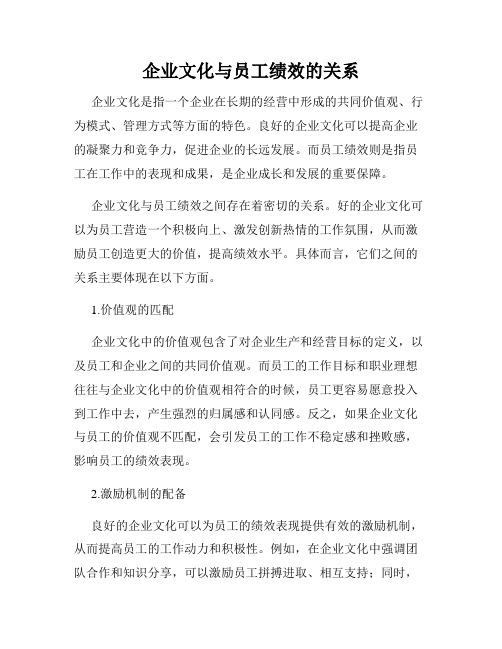 企业文化与员工绩效的关系

企业文化是指一个企业在长期的经营中形成的共同价值观、行为模式、管理方式等方面的特色。良好的企业文化可以提高企业的凝聚力和竞争力，促进企业的长远发展。而员工绩效则是指员工在工作中的表现和成果，是企业成长和发展的重要保障。

企业文化与员工绩效之间存在着密切的关系。好的企业文化可以为员工营造一个积极向上、激发创新热情的工作氛围，从而激励员工创造更大的价值，提高绩效水平。具体而言，它们之间的关系主要体现在以下方面。

1.价值观的匹配

企业文化中的价值观包含了对企业生产和经营目标的定义，以及员工和企业之间的共同价值观。而员工的工作目标和职业理想往往与企业文化中的价值观相符合的时候，员工更容易愿意投入到工作中去，产生强烈的归属感和认同感。反之，如果企业文化与员工的价值观不匹配，会引发员工的工作不稳定感和挫败感，影响员工的绩效表现。

2.激励机制的配备

良好的企业文化可以为员工的绩效表现提供有效的激励机制，从而提高员工的工作动力和积极性。例如，在企业文化中强调团队合作和知识分享，可以激励员工拼搏进取、相互支持；同时，